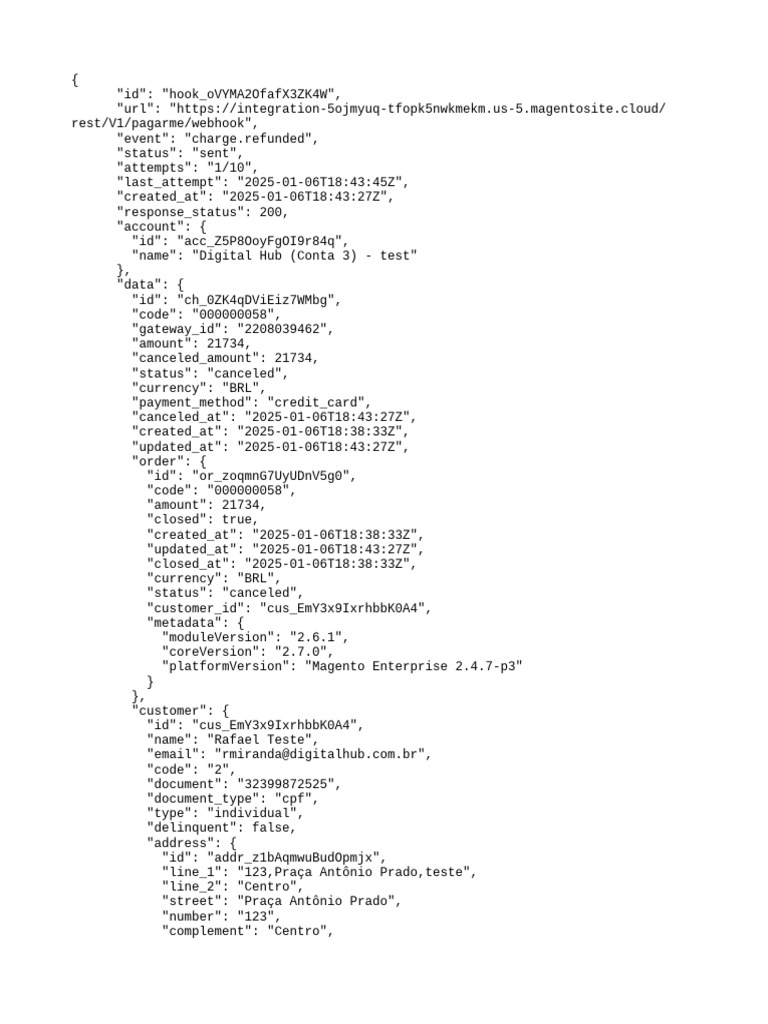 {
"id": "hook_oVYMA2OfafX3ZK4W",
"url": "https://integration-5ojmyuq-tfopk5nwkmekm.us-5.magentosite.cloud/rest/V1/pagarme/webhook",
"event": "charge.refunded",
"status": "sent",
"attempts": "1/10",
"last_attempt": "2025-01-06T18:43:45Z",
"created_at": "2025-01-06T18:43:27Z",
"response_status": 200,
"account": {
"id": "acc_Z5P8OoyFgOI9r84q",
"name": "Digital Hub (Conta 3) - test"
},
"data": {
"id": "ch_0ZK4qDViEiz7WMbg",
"code": "000000058",
"gateway_id": "2208039462",
"amount": 21734,
"canceled_amount": 21734,
"status": "canceled",
"currency": "BRL",
"payment_method": "credit_card",
"canceled_at": "2025-01-06T18:43:27Z",
"created_at": "2025-01-06T18:38:33Z",
"updated_at": "2025-01-06T18:43:27Z",
"order": {
"id": "or_zoqmnG7UyUDnV5g0",
"code": "000000058",
"amount": 21734,
"closed": true,
"created_at": "2025-01-06T18:38:33Z",
"updated_at": "2025-01-06T18:43:27Z",
"closed_at": "2025-01-06T18:38:33Z",
"currency": "BRL",
"status": "canceled",
"customer_id": "cus_EmY3x9IxrhbbK0A4",
"metadata": {
"moduleVersion": "2.6.1",
"coreVersion": "2.7.0",
"platformVersion": "Magento Enterprise 2.4.7-p3"
}
},
"customer": {
"id": "cus_EmY3x9IxrhbbK0A4",
"name": "Rafael Teste",
"email": "rmiranda@digitalhub.com.br",
"code": "2",
"document": "32399872525",
"document_type": "cpf",
"type": "individual",
"delinquent": false,
"address": {
"id": "addr_z1bAqmwuBudOpmjx",
"line_1": "123,Praça Antônio Prado,teste",
"line_2": "Centro",
"street": "Praça Antônio Prado",
"number": "123",
"complement": "Centro",